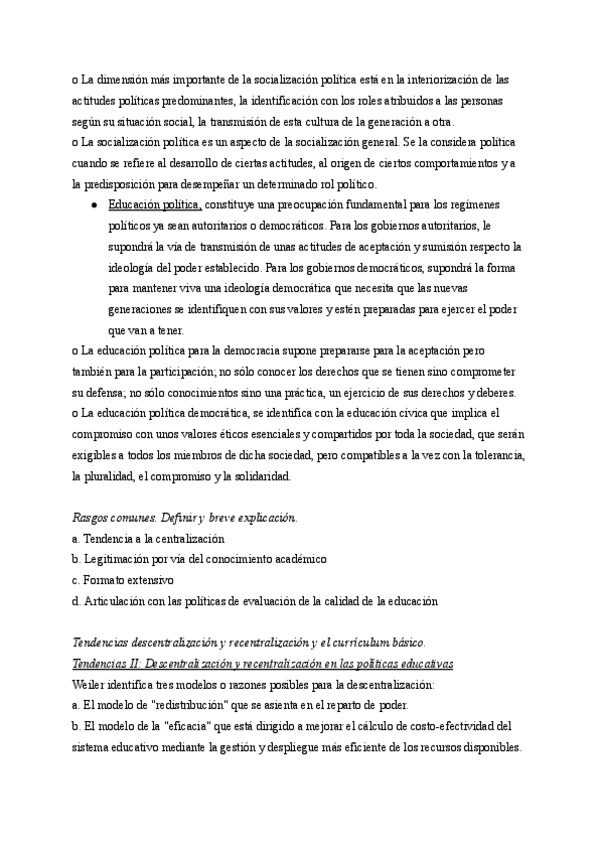 o La dimensión más importante de la socialización política está en la interiorización de las actitudes políticas predominantes, la identificación con los roles atribuidos a las personas según su situación social, la transmisión de esta cultura de la generación a otra.
o La socialización política es un aspecto de la socialización general. Se la considera política cuando se refiere al desarrollo de ciertas actitudes, al origen de ciertos comportamientos y a la predisposición para desempeñar un determinado rol político.

● Educación política, constituye una preocupación fundamental para los regímenes políticos ya sean autoritarios o democráticos. Para los gobiernos autoritarios, le supondrá la vía de transmisión de unas actitudes de aceptación y sumisión respecto la ideología del poder establecido. Para los gobiernos democráticos, supondrá la forma para mantener viva una ideología democrática que necesita que las nuevas generaciones se identifiquen con sus valores y estén preparadas para ejercer el poder que van a tener.

o La educación política para la democracia supone prepararse para la aceptación pero también para la participación; no sólo conocer los derechos que se tienen sino comprometer su defensa; no sólo conocimientos sino una práctica, un ejercicio de sus derechos y deberes.
o La educación política democrática, se identifica con la educación cívica que implica el compromiso con unos valores éticos esenciales y compartidos por toda la sociedad, que serán exigibles a todos los miembros de dicha sociedad, pero compatibles a la vez con la tolerancia, la pluralidad, el compromiso y la solidaridad.

Rasgos comunes. Definir y breve explicación.
a. Tendencia a la centralización
b. Legitimación por vía del conocimiento académico
c. Formato extensivo
d. Articulación con las políticas de evaluación de la calidad de la educación

Tendencias descentralización y recentralización y el currículum básico.
Tendencias II: Descentralización y recentralización en las políticas educativas
Weiler identifica tres modelos o razones posibles para la descentralización:
a. El modelo de "redistribución" que se asienta en el reparto de poder.
b. El modelo de la "eficacia" que está dirigido a mejorar el cálculo de costo-efectividad del sistema educativo mediante la gestión y despliegue más eficiente de los recursos disponibles.